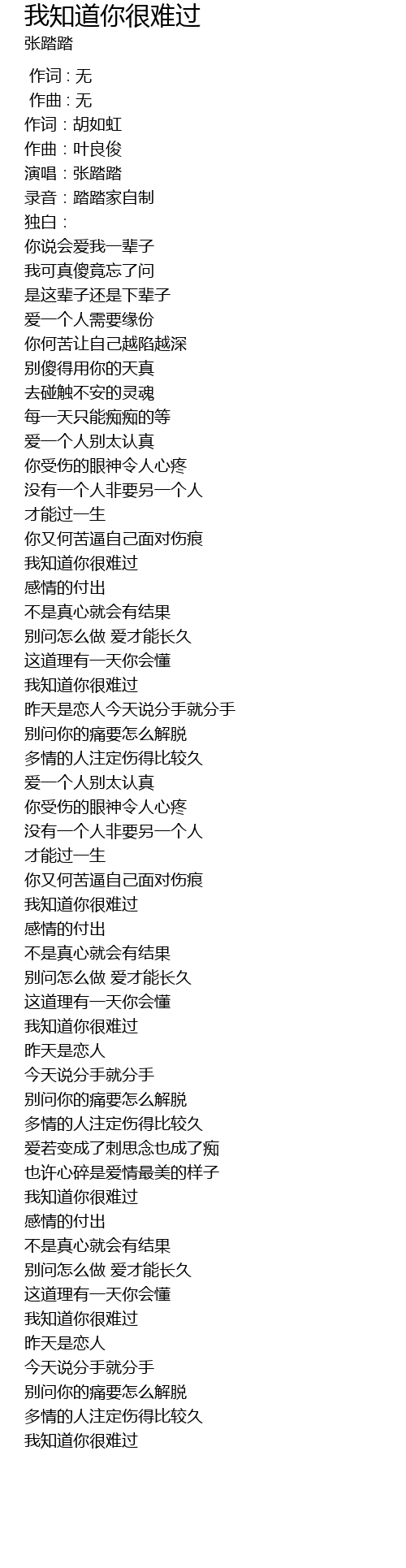 我知道你很难过
张踏踏

作词 : 无
作曲 : 无
作词：胡如虹
作曲：叶良俊
演唱：张踏踏
录音：踏踏家自制
独白：
你说会爱我一辈子
我可真傻竟忘了问
是这辈子还是下辈子
爱一个人需要缘份
你何苦让自己越陷越深
别傻得用你的天真
去碰触不安的灵魂
每一天只能痴痴的等
爱一个人别太认真
你受伤的眼神令人心疼
没有一个人非要另一个人
才能过一生
你又何苦逼自己面对伤痕
我知道你很难过
感情的付出
不是真心就会有结果
别问怎么做 爱才能长久
这道理有一天你会懂
我知道你很难过
昨天是恋人今天说分手就分手
别问你的痛要怎么解脱
多情的人注定伤得比较久
爱一个人别太认真
你受伤的眼神令人心疼
没有一个人非要另一个人
才能过一生
你又何苦逼自己面对伤痕
我知道你很难过
感情的付出
不是真心就会有结果
别问怎么做 爱才能长久
这道理有一天你会懂
我知道你很难过
昨天是恋人
今天说分手就分手
别问你的痛要怎么解脱
多情的人注定伤得比较久
爱若变成了刺思念也成了痴
也许心碎是爱情最美的样子
我知道你很难过
感情的付出
不是真心就会有结果
别问怎么做 爱才能长久
这道理有一天你会懂
我知道你很难过
昨天是恋人
今天说分手就分手
别问你的痛要怎么解脱
多情的人注定伤得比较久
我知道你很难过